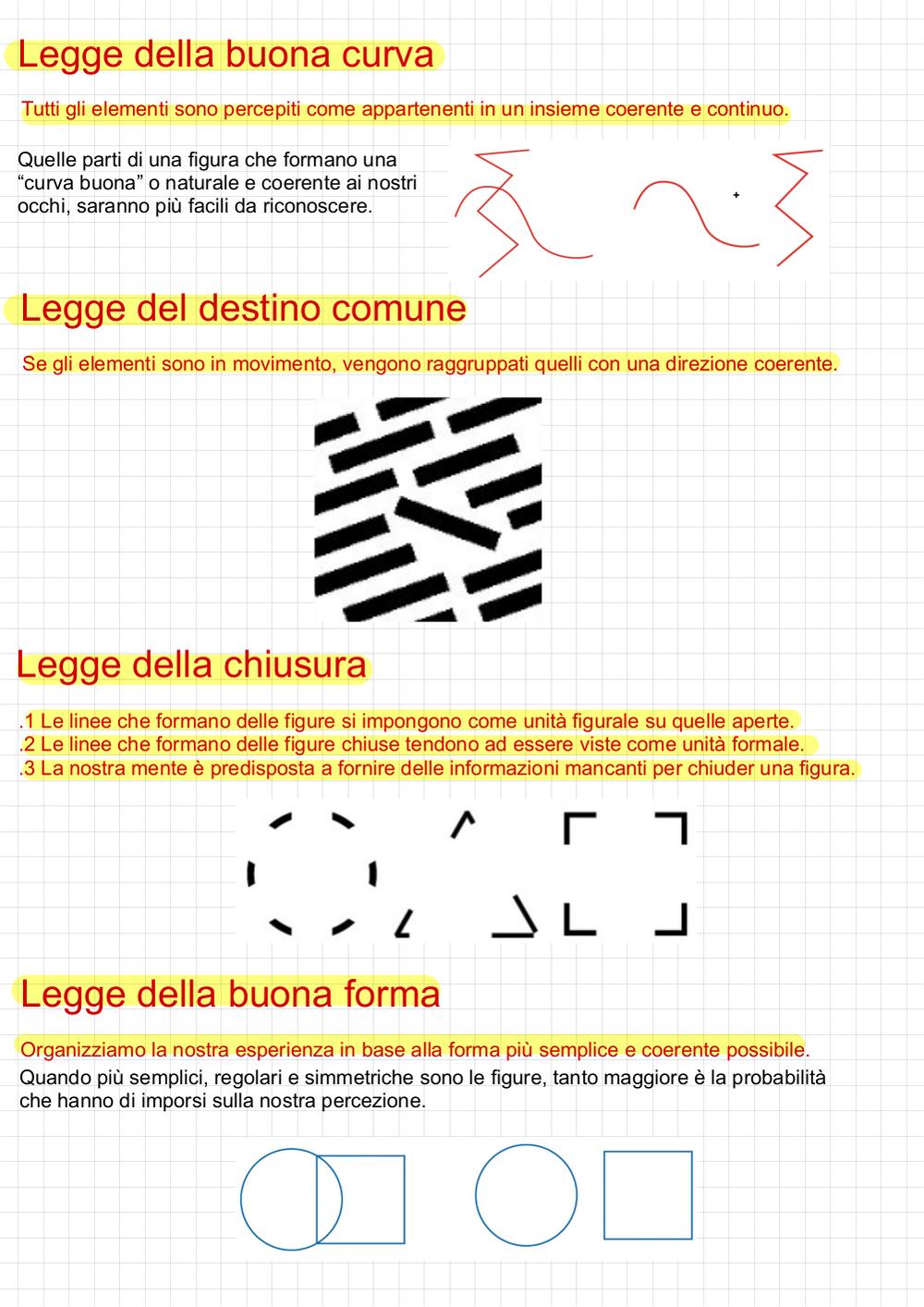 Legge della buona curva

Tutti gli elementi sono percepiti come appartenenti in un insieme coerente e continuo.

Quelle parti di una figura che formano una “curva buona” o naturale e coerente ai nostri occhi, saranno più facili da riconoscere.

Legge del destino comune

Se gli elementi sono in movimento, vengono raggruppati quelli con una direzione coerente.

Legge della chiusura

.1 Le linee che formano delle figure si impongono come unità figurale su quelle aperte.
.2 Le linee che formano delle figure chiuse tendono ad essere viste come unità formale.
.3 La nostra mente è predisposta a fornire delle informazioni mancanti per chiuder una figura.

Legge della buona forma

Organizziamo la nostra esperienza in base alla forma più semplice e coerente possibile.
Quando più semplici, regolari e simmetriche sono le figure, tanto maggiore è la probabilità che hanno di imporsi sulla nostra percezione.